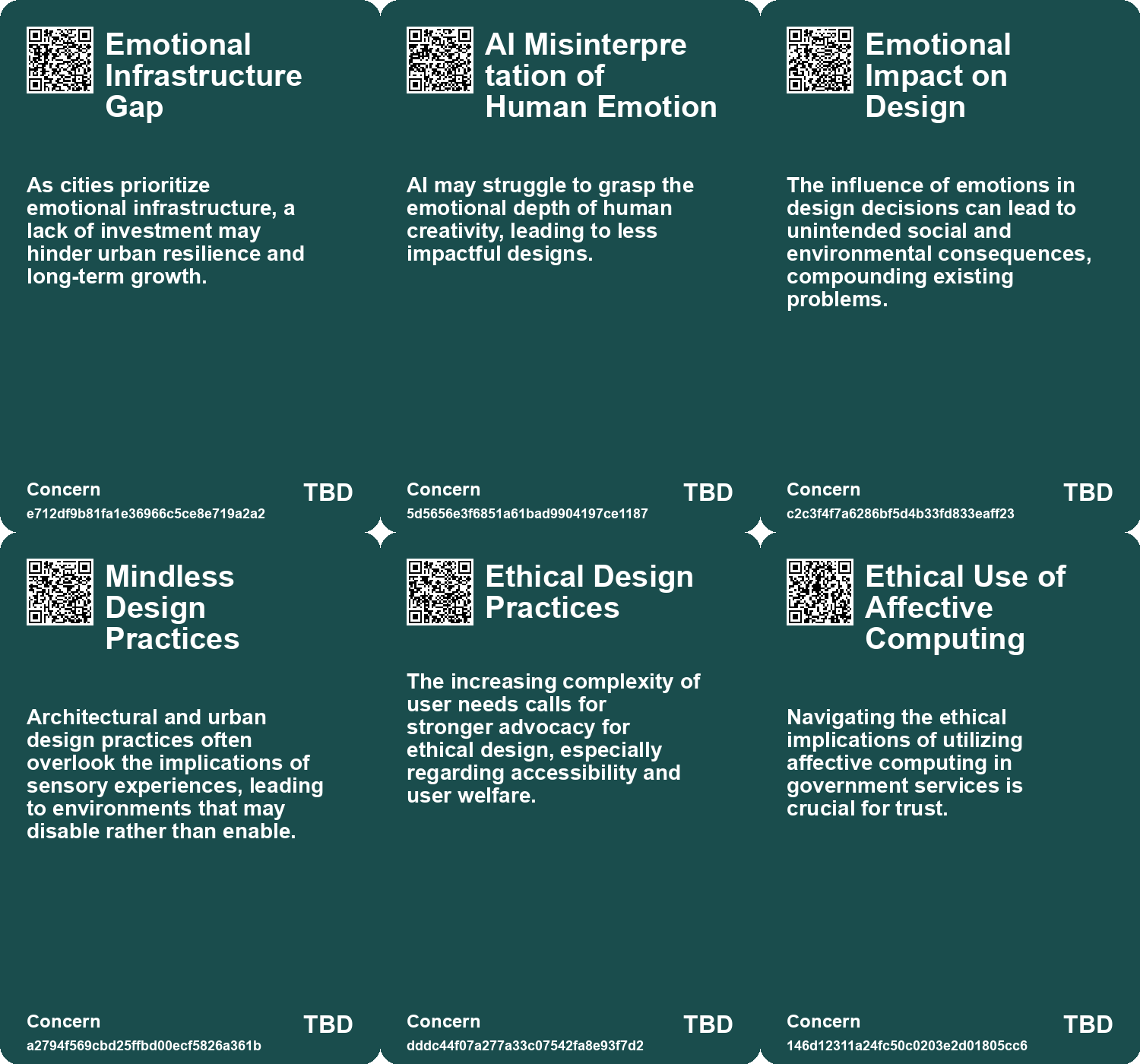 Emotional Infrastructure Gap

As cities prioritize emotional infrastructure, a lack of investment may hinder urban resilience and long-term growth.

Concern
e712df9b81fa1e36966c5ce8e719a2a2
TBD

AI Misinterpre tation of Human Emotion

AI may struggle to grasp the emotional depth of human creativity, leading to less impactful designs.

Concern
5d5656e3f6851a61bad9904197ce1187
TBD

Emotional Impact on Design

The influence of emotions in design decisions can lead to unintended social and environmental consequences, compounding existing problems.

Concern
c2c3f4f7a6286bf5d4b33fd833eaff23
TBD

Mindless Design Practices

Architectural and urban design practices often overlook the implications of sensory experiences, leading to environments that may disable rather than enable.

Concern
a2794f569cbd25ffbd00ecf5826a361b
TBD

Ethical Design Practices

The increasing complexity of user needs calls for stronger advocacy for ethical design, especially regarding accessibility and user welfare.

Concern
dddc44f07a277a33c07542fa8e93f7d2
TBD

Ethical Use of Affective Computing

Navigating the ethical implications of utilizing affective computing in government services is crucial for trust.

Concern
146d12311a24fc50c0203e2d01805cc6
TBD